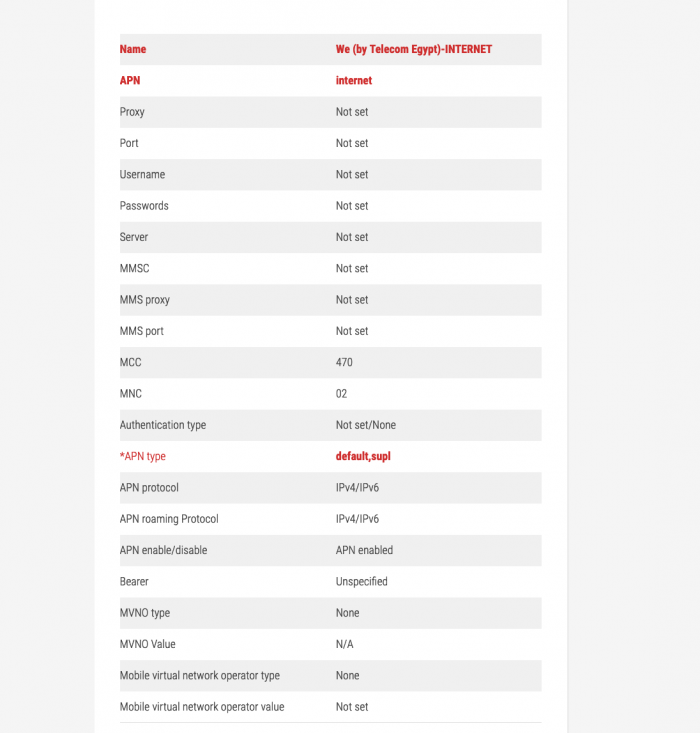 | Name | We (by Telecom Egypt)-INTERNET |
|---|---|
| APN | internet |
| Proxy | Not set |
| Port | Not set |
| Username | Not set |
| Passwords | Not set |
| Server | Not set |
| MMSC | Not set |
| MMS proxy | Not set |
| MMS port | Not set |
| MCC | 470 |
| MNC | 02 |
| Authentication type | Not set/None |
| *APN type | default,supl |
| APN protocol | IPv4/IPv6 |
| APN roaming Protocol | IPv4/IPv6 |
| APN enable/disable | APN enabled |
| Bearer | Unspecified |
| MVNO type | None |
| MVNO Value | N/A |
| Mobile virtual network operator type | None |
| Mobile virtual network operator value | Not set |